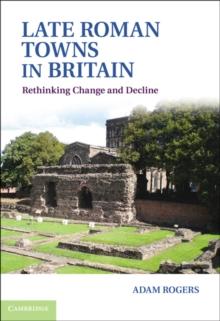 LATE ROMAN TOWNS IN BRITAIN

Rethinking Change and Decline

ADAM ROGERS

CAMBRIDGE